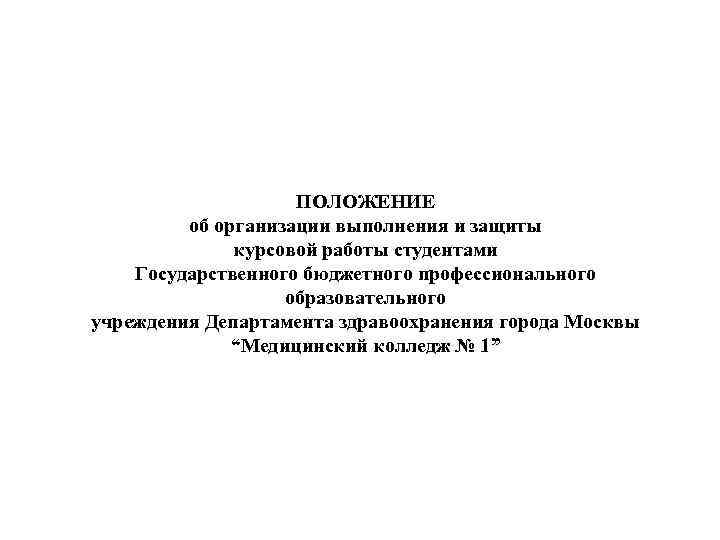 ПОЛОЖЕНИЕ
об организации выполнения и защиты
курсовой работы студентами
Государственного бюджетного профессионального
образовательного
учреждения Департамента здравоохранения города Москвы
“Медицинский колледж № 1”